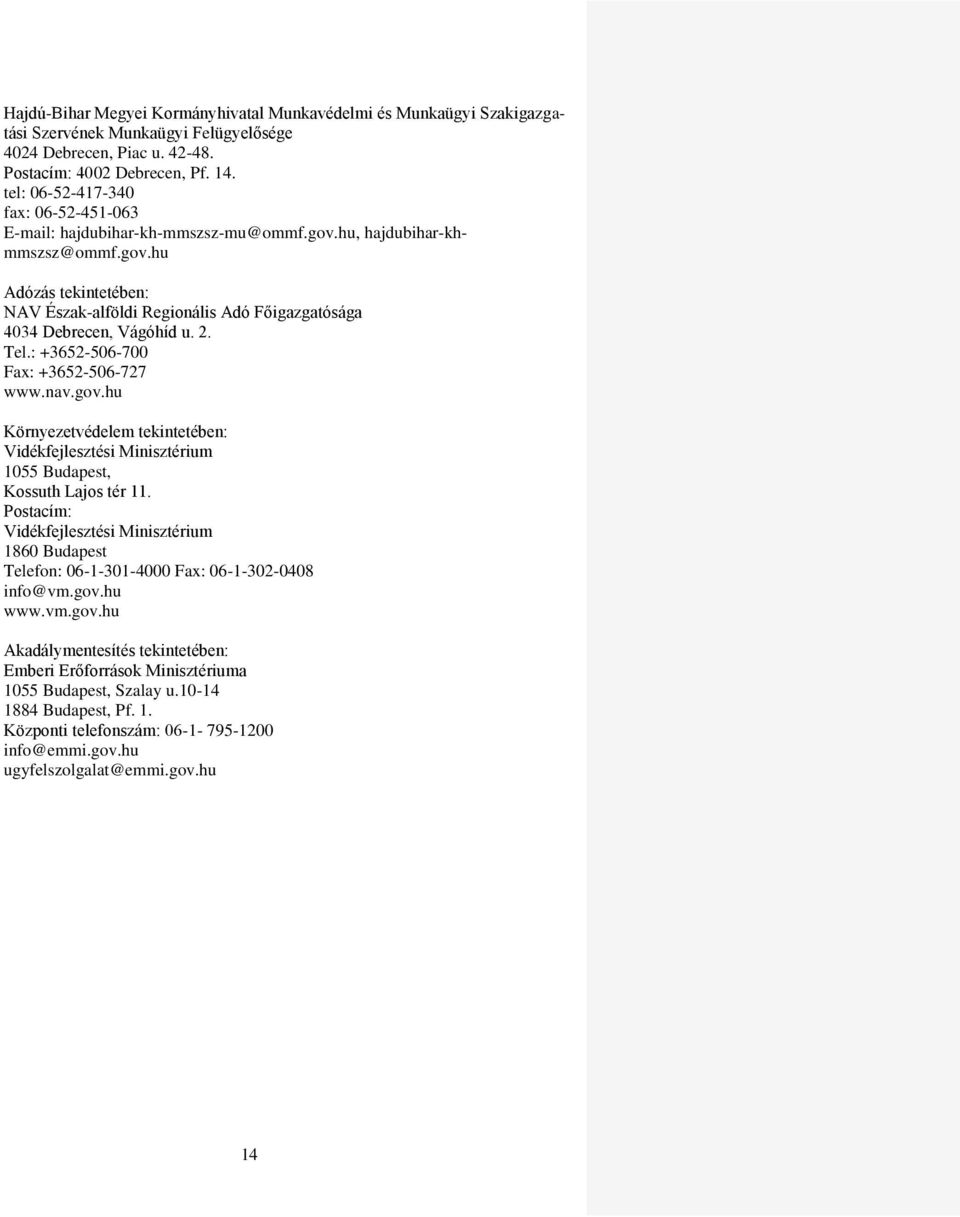 Hajdú-Bihar Megyei Kormányhivatal Munkavédelmi és Munkaügyi Szakigazgatási Szervének Munkaügyi Felügyelősége
4024 Debrecen, Piac u. 42-48.
Postacím: 4002 Debrecen, Pf. 14.
tel: 06-52-417-340
fax: 06-52-451-063
E-mail: hajdubihar-kh-mmszsz-mu@ommf.gov.hu, hajdubihar-kh-mmszsz@ommf.gov.hu

Adózás tekintetében:
NAV Észak-alföldi Regionális Adó Főigazgatósága
4034 Debrecen, Vágóhíd u. 2.
Tel.: +3652-506-700
Fax: +3652-506-727
www.nav.gov.hu

Környezetvédelem tekintetében:
Vidékfejlesztési Minisztérium
1055 Budapest,
Kossuth Lajos tér 11.
Postacím:
Vidékfejlesztési Minisztérium
1860 Budapest
Telefon: 06-1-301-4000 Fax: 06-1-302-0408
info@vm.gov.hu
www.vm.gov.hu

Akadálymentesítés tekintetében:
Emberi Erőforrások Minisztériuma
1055 Budapest, Szalay u.10-14
1884 Budapest, Pf. 1.
Központi telefonszám: 06-1- 795-1200
info@emmi.gov.hu
ugyfelszolgalat@emmi.gov.hu

14